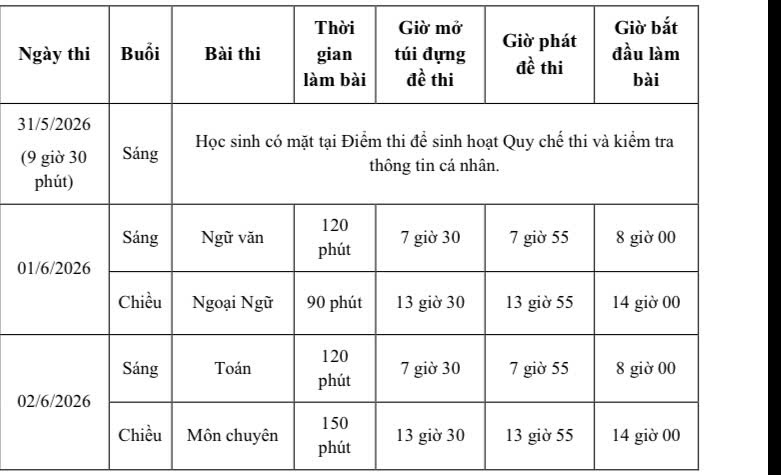 | Ngày thi | Buổi | Bài thi | Thời gian làm bài | Giờ mở túi đựng đề thi | Giờ phát đề thi | Giờ bắt đầu làm bài |
|---|---|---|---|---|---|---|
| 31/5/2026 (9 giờ 30 phút) | Sáng | Học sinh có mặt tại Điểm thi để sinh hoạt Quy chế thi và kiểm tra thông tin cá nhân. | | | | |
| 01/6/2026 | Sáng | Ngữ văn | 120 phút | 7 giờ 30 | 7 giờ 55 | 8 giờ 00 |
| | Chiều | Ngoại Ngữ | 90 phút | 13 giờ 30 | 13 giờ 55 | 14 giờ 00 |
| 02/6/2026 | Sáng | Toán | 120 phút | 7 giờ 30 | 7 giờ 55 | 8 giờ 00 |
| | Chiều | Môn chuyên | 150 phút | 13 giờ 30 | 13 giờ 55 | 14 giờ 00 |